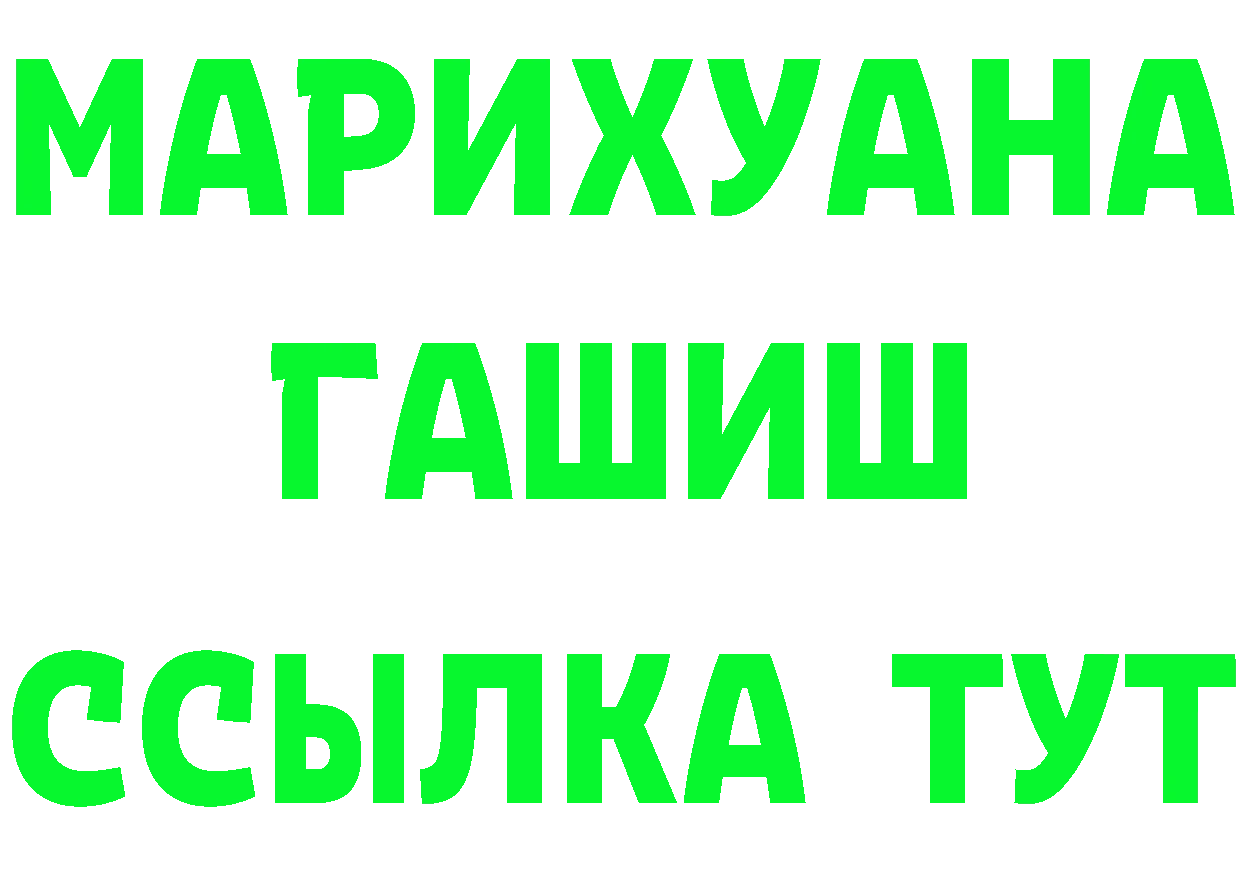 МАРИХУАНА
ГАШИШ
ССЫЛКА ТУТ